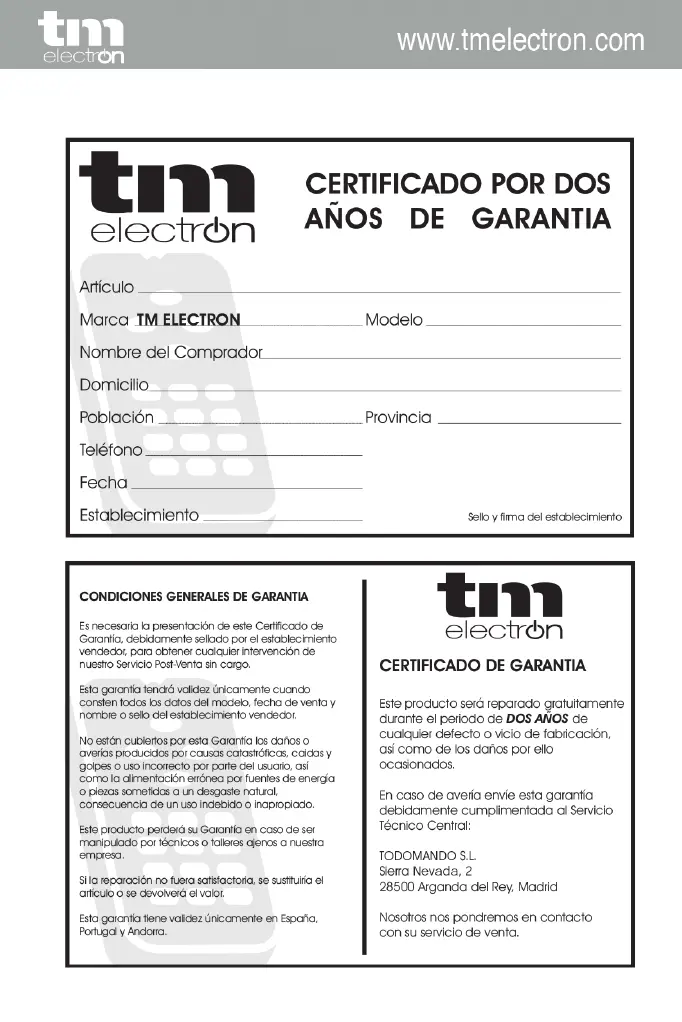 tm
electron

www.tmelectron.com

tm
electron

CERTIFICADO POR DOS AÑOS DE GARANTIA

Artículo

Marca TM ELECTRON Modelo

Nombre del Comprador

Domicilio

Población Provincia

Teléfono

Fecha

Establecimiento

Sello y firma del establecimiento

CONDICIONES GENERALES DE GARANTIA

Es necesaria la presentación de este Certificado de Garantía, debidamente sellado por el establecimiento vendedor, para obtener cualquier intervención de nuestro Servicio Post-Venta sin cargo.

Esta garantía tendrá validez únicamente cuando consten todos los datos del modelo, fecha de venta y nombre o sello del establecimiento vendedor.

No están cubiertos por esta Garantía los daños o averías producidos por causas catastróficas, caídas y golpes o uso incorrecto por parte del usuario, así como la alimentación errónea por fuentes de energía o piezas sometidas a un desgaste natural, consecuencia de un uso indebido o inapropiado.

Este producto perderá su Garantía en caso de ser manipulado por técnicos o talleres ajenos a nuestra empresa.

Si la reparación no fuera satisfactoria, se sustituiría el artículo o se devolverá el valor.

Esta garantía tiene validez únicamente en España, Portugal y Andorra.

tm
electron

CERTIFICADO DE GARANTIA

Este producto será reparado gratuitamente durante el periodo de DOS AÑOS de cualquier defecto o vicio de fabricación, así como de los daños por ello ocasionados.

En caso de avería envíe esta garantía debidamente cumplimentada al Servicio Técnico Central:

TODOMANDO S.L.
Sierra Nevada, 2
28500 Arganda del Rey, Madrid

Nosotros nos pondremos en contacto con su servicio de venta.